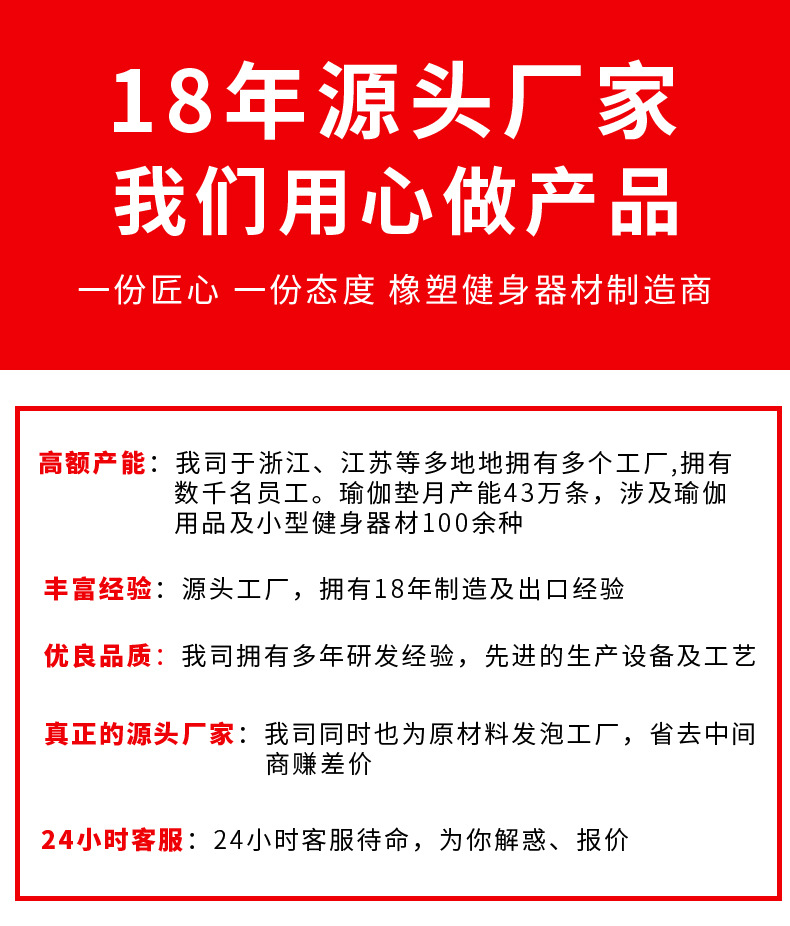 18年源头厂家
我们用心做产品

一份匠心 一份态度 橡塑健身器材制造商

高额产能：我司于浙江、江苏等多地地拥有多个工厂,拥有数千名员工。瑜伽垫月产能43万条，涉及瑜伽用品及小型健身器材100余种

丰富经验：源头工厂，拥有18年制造及出口经验

优良品质：我司拥有多年研发经验，先进的生产设备及工艺

真正的源头厂家：我司同时也为原材料发泡工厂，省去中间商赚差价

24小时客服：24小时客服待命，为你解惑、报价